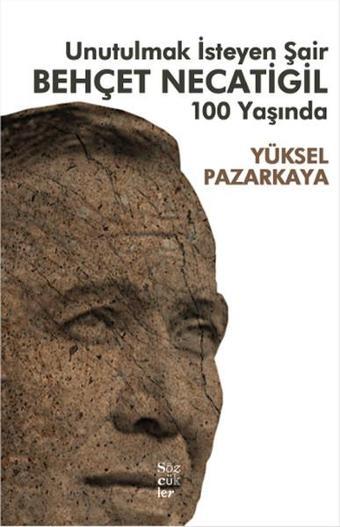 Unutulmak İsteyen Şair
BEHÇET NECATİGİL
100 Yaşında

YÜKSEL
PAZARKAYA

Söz
cük
ler